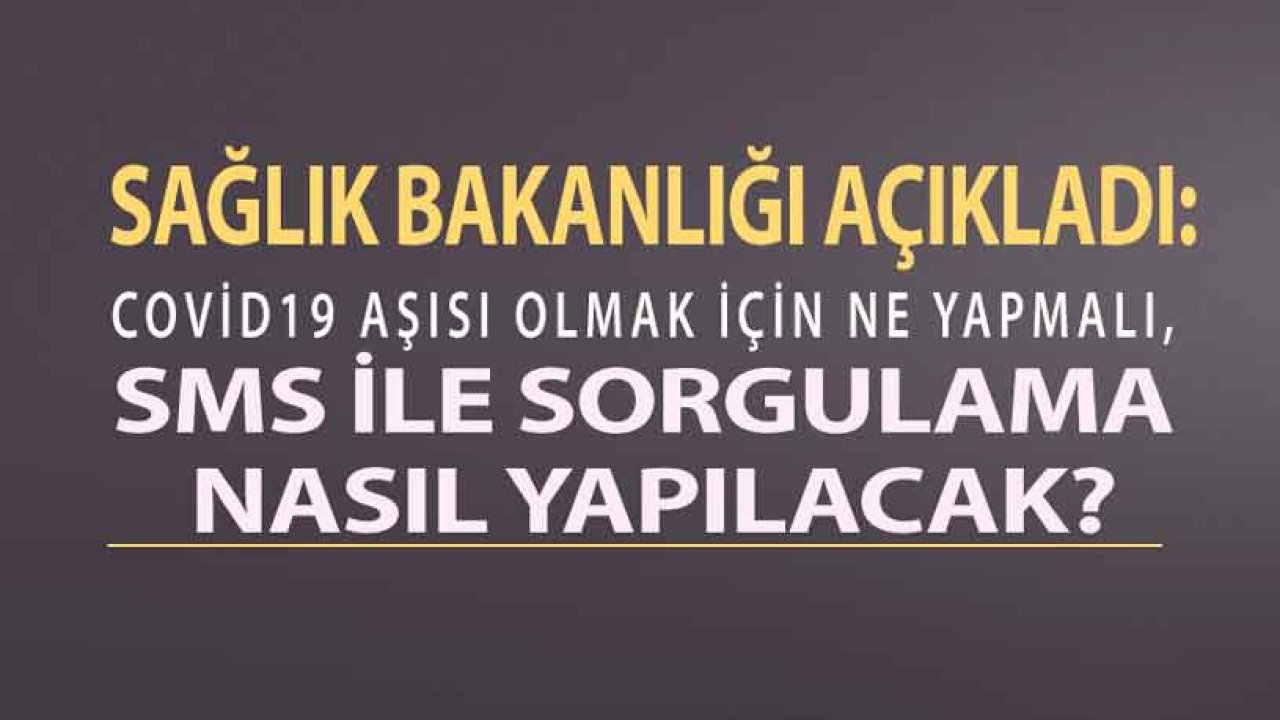 SAĞLIK BAKANLIĞI AÇIKLADI:

COVİD19 AŞISI OLMAK İÇİN NE YAPMALI, SMS İLE SORGULAMA NASIL YAPILACAK?